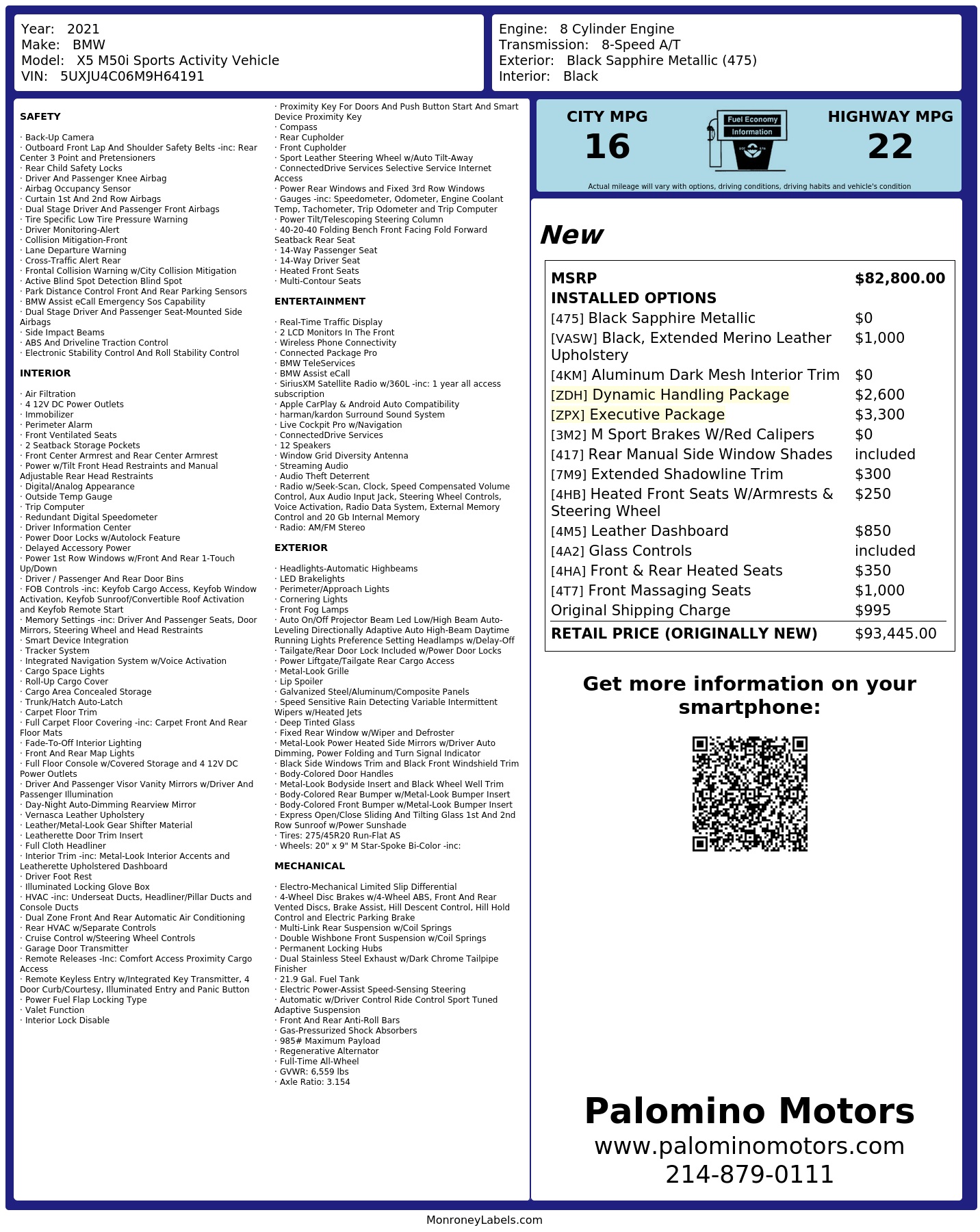 Year: 2021
Make: BMW
Model: X5 M50i Sports Activity Vehicle
VIN: 5UXJU4C06M9H64191

Engine: 8 Cylinder Engine
Transmission: 8-Speed A/T
Exterior: Black Sapphire Metallic (475)
Interior: Black

SAFETY

· Back-Up Camera
· Outboard Front Lap And Shoulder Safety Belts -inc: Rear Center 3 Point and Pretensioners
· Rear Child Safety Locks
· Driver And Passenger Knee Airbag
· Airbag Occupancy Sensor
· Curtain 1st And 2nd Row Airbags
· Dual Stage Driver And Passenger Front Airbags
· Tire Specific Low Tire Pressure Warning
· Driver Monitoring-Alert
· Collision Mitigation-Front
· Lane Departure Warning
· Cross-Traffic Alert Rear
· Frontal Collision Warning w/City Collision Mitigation
· Active Blind Spot Detection Blind Spot
· Park Distance Control Front And Rear Parking Sensors
· BMW Assist eCall Emergency Sos Capability
· Dual Stage Driver And Passenger Seat-Mounted Side Airbags
· Side Impact Beams
· ABS And Driveline Traction Control
· Electronic Stability Control And Roll Stability Control

INTERIOR

· Air Filtration
· 4 12V DC Power Outlets
· Immobilizer
· Perimeter Alarm
· Front Ventilated Seats
· 2 Seatback Storage Pockets
· Front Center Armrest and Rear Center Armrest
· Power w/Tilt Front Head Restraints and Manual Adjustable Rear Head Restraints
· Digital/Analog Appearance
· Outside Temp Gauge
· Trip Computer
· Redundant Digital Speedometer
· Driver Information Center
· Power Door Locks w/Autolock Feature
· Delayed Accessory Power
· Power 1st Row Windows w/Front And Rear 1-Touch Up/Down
· Driver / Passenger And Rear Door Bins
· FOB Controls -inc: Keyfob Cargo Access, Keyfob Window Activation, Keyfob Sunroof/Convertible Roof Activation and Keyfob Remote Start
· Memory Settings -inc: Driver And Passenger Seats, Door Mirrors, Steering Wheel and Head Restraints
· Smart Device Integration
· Tracker System
· Integrated Navigation System w/Voice Activation
· Cargo Space Lights
· Roll-Up Cargo Cover
· Cargo Area Concealed Storage
· Trunk/Hatch Auto-Latch
· Carpet Floor Trim
· Full Carpet Floor Covering -inc: Carpet Front And Rear Floor Mats
· Fade-To-Off Interior Lighting
· Front And Rear Map Lights
· Full Floor Console w/Covered Storage and 4 12V DC Power Outlets
· Driver And Passenger Visor Vanity Mirrors w/Driver And Passenger Illumination
· Day-Night Auto-Dimming Rearview Mirror
· Vernasca Leather Upholstery
· Leather/Metal-Look Gear Shifter Material
· Leatherette Door Trim Insert
· Full Cloth Headliner
· Interior Trim -inc: Metal-Look Interior Accents and Leatherette Upholstered Dashboard
· Driver Foot Rest
· Illuminated Locking Glove Box
· HVAC -inc: Underseat Ducts, Headliner/Pillar Ducts and Console Ducts
· Dual Zone Front And Rear Automatic Air Conditioning
· Rear HVAC w/Separate Controls
· Cruise Control w/Steering Wheel Controls
· Garage Door Transmitter
· Remote Releases -Inc: Comfort Access Proximity Cargo Access
· Remote Keyless Entry w/Integrated Key Transmitter, 4 Door Curb/Courtesy, Illuminated Entry and Panic Button
· Power Fuel Flap Locking Type
· Valet Function
· Interior Lock Disable
· Proximity Key For Doors And Push Button Start And Smart Device Proximity Key
· Compass
· Rear Cupholder
· Front Cupholder
· Sport Leather Steering Wheel w/Auto Tilt-Away
· ConnectedDrive Services Selective Service Internet Access
· Power Rear Windows and Fixed 3rd Row Windows
· Gauges -inc: Speedometer, Odometer, Engine Coolant Temp, Tachometer, Trip Odometer and Trip Computer
· Power Tilt/Telescoping Steering Column
· 40-20-40 Folding Bench Front Facing Fold Forward Seatback Rear Seat
· 14-Way Passenger Seat
· 14-Way Driver Seat
· Heated Front Seats
· Multi-Contour Seats

ENTERTAINMENT

· Real-Time Traffic Display
· 2 LCD Monitors In The Front
· Wireless Phone Connectivity
· Connected Package Pro
· BMW TeleServices
· BMW Assist eCall
· SiriusXM Satellite Radio w/360L -inc: 1 year all access subscription
· Apple CarPlay & Android Auto Compatibility
· harman/kardon Surround Sound System
· Live Cockpit Pro w/Navigation
· ConnectedDrive Services
· 12 Speakers
· Window Grid Diversity Antenna
· Streaming Audio
· Audio Theft Deterrent
· Radio w/Seek-Scan, Clock, Speed Compensated Volume Control, Aux Audio Input Jack, Steering Wheel Controls, Voice Activation, Radio Data System, External Memory Control and 20 Gb Internal Memory
· Radio: AM/FM Stereo

EXTERIOR

· Headlights-Automatic Highbeams
· LED Brakelights
· Perimeter/Approach Lights
· Cornering Lights
· Front Fog Lamps
· Auto On/Off Projector Beam Led Low/High Beam Auto-Leveling Directionally Adaptive Auto High-Beam Daytime Running Lights Preference Setting Headlamps w/Delay-Off
· Tailgate/Rear Door Lock Included w/Power Door Locks
· Power Liftgate/Tailgate Rear Cargo Access
· Metal-Look Grille
· Lip Spoiler
· Galvanized Steel/Aluminum/Composite Panels
· Speed Sensitive Rain Detecting Variable Intermittent Wipers w/Heated Jets
· Deep Tinted Glass
· Fixed Rear Window w/Wiper and Defroster
· Metal-Look Power Heated Side Mirrors w/Driver Auto Dimming, Power Folding and Turn Signal Indicator
· Black Side Windows Trim and Black Front Windshield Trim
· Body-Colored Door Handles
· Metal-Look Bodyside Insert and Black Wheel Well Trim
· Body-Colored Rear Bumper w/Metal-Look Bumper Insert
· Body-Colored Front Bumper w/Metal-Look Bumper Insert
· Express Open/Close Sliding And Tilting Glass 1st And 2nd Row Sunroof w/Power Sunshade
· Tires: 275/45R20 Run-Flat AS
· Wheels: 20" x 9" M Star-Spoke Bi-Color -inc:

MECHANICAL

· Electro-Mechanical Limited Slip Differential
· 4-Wheel Disc Brakes w/4-Wheel ABS, Front And Rear Vented Discs, Brake Assist, Hill Descent Control, Hill Hold Control and Electric Parking Brake
· Multi-Link Rear Suspension w/Coil Springs
· Double Wishbone Front Suspension w/Coil Springs
· Permanent Locking Hubs
· Dual Stainless Steel Exhaust w/Dark Chrome Tailpipe Finisher
· 21.9 Gal. Fuel Tank
· Electric Power-Assist Speed-Sensing Steering
· Automatic w/Driver Control Ride Control Sport Tuned Adaptive Suspension
· Front And Rear Anti-Roll Bars
· Gas-Pressurized Shock Absorbers
· 985# Maximum Payload
· Regenerative Alternator
· Full-Time All-Wheel
· GVWR: 6,559 lbs
· Axle Ratio: 3.154

CITY MPG
16
Fuel Economy Information
HIGHWAY MPG
22
Actual mileage will vary with options, driving conditions, driving habits and vehicle's condition

New

| MSRP | $82,800.00 |
|---|---|
| INSTALLED OPTIONS | |
| [475] Black Sapphire Metallic | $0 |
| [VASW] Black, Extended Merino Leather Upholstery | $1,000 |
| [4KM] Aluminum Dark Mesh Interior Trim | $0 |
| [ZDH] Dynamic Handling Package | $2,600 |
| [ZPX] Executive Package | $3,300 |
| [3M2] M Sport Brakes W/Red Calipers | $0 |
| [417] Rear Manual Side Window Shades | included |
| [7M9] Extended Shadowline Trim | $300 |
| [4HB] Heated Front Seats W/Armrests & Steering Wheel | $250 |
| [4M5] Leather Dashboard | $850 |
| [4A2] Glass Controls | included |
| [4HA] Front & Rear Heated Seats | $350 |
| [4T7] Front Massaging Seats | $1,000 |
| Original Shipping Charge | $995 |
| RETAIL PRICE (ORIGINALLY NEW) | $93,445.00 |

Get more information on your smartphone:

Palomino Motors
www.palominomotors.com
214-879-0111

MonroneyLabels.com